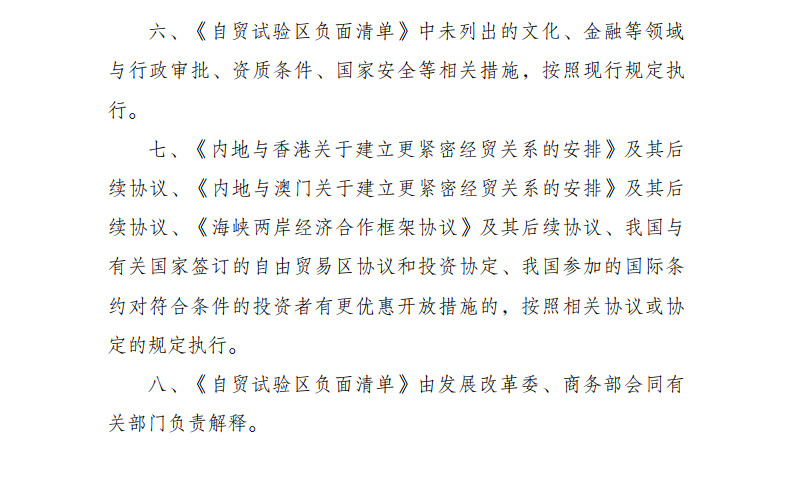 六、《自贸试验区负面清单》中未列出的文化、金融等领域与行政审批、资质条件、国家安全等相关措施，按照现行规定执行。

七、《内地与香港关于建立更紧密经贸关系的安排》及其后续协议、《内地与澳门关于建立更紧密经贸关系的安排》及其后续协议、《海峡两岸经济合作框架协议》及其后续协议、我国与有关国家签订的自由贸易区协议和投资协定、我国参加的国际条约对符合条件的投资者有更优惠开放措施的，按照相关协议或协定的规定执行。

八、《自贸试验区负面清单》由发展改革委、商务部会同有关部门负责解释。